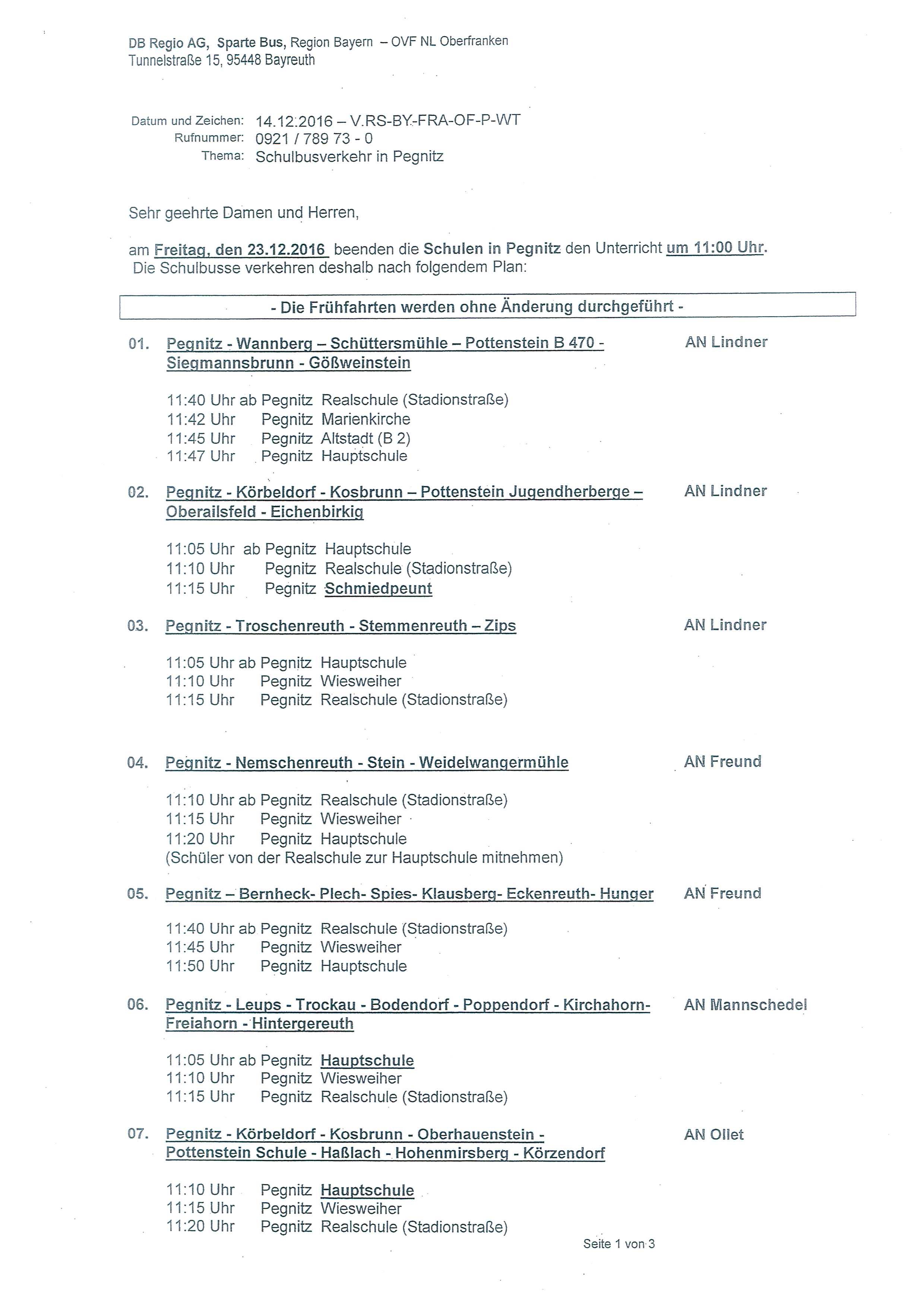 DB Regio AG, Sparte Bus, Region Bayern – OVF NL Oberfranken
Tunnelstraße 15, 95448 Bayreuth

Datum und Zeichen: 14.12.2016 – V.RS-BY-FRA-OF-P-WT
Rufnummer: 0921 / 789 73 - 0
Thema: Schulbusverkehr in Pegnitz

Sehr geehrte Damen und Herren,

am Freitag, den 23.12.2016 beenden die Schulen in Pegnitz den Unterricht um 11:00 Uhr. Die Schulbusse verkehren deshalb nach folgendem Plan:

- Die Frühfahrten werden ohne Änderung durchgeführt -

01. Pegnitz - Wannberg – Schüttersmühle – Pottenstein B 470 - Siegmannsbrunn - Gößweinstein
AN Lindner

11:40 Uhr ab Pegnitz Realschule (Stadionstraße)
11:42 Uhr Pegnitz Marienkirche
11:45 Uhr Pegnitz Altstadt (B 2)
11:47 Uhr Pegnitz Hauptschule

02. Pegnitz - Körbeldorf - Kosbrunn – Pottenstein Jugendherberge – Oberailsfeld - Eichenbirkig
AN Lindner

11:05 Uhr ab Pegnitz Hauptschule
11:10 Uhr Pegnitz Realschule (Stadionstraße)
11:15 Uhr Pegnitz Schmiedpeunt

03. Pegnitz - Troschenreuth - Stemmenreuth – Zips
AN Lindner

11:05 Uhr ab Pegnitz Hauptschule
11:10 Uhr Pegnitz Wiesweiher
11:15 Uhr Pegnitz Realschule (Stadionstraße)

04. Pegnitz - Nemschenreuth - Stein - Weidelwangermühle
AN Freund

11:10 Uhr ab Pegnitz Realschule (Stadionstraße)
11:15 Uhr Pegnitz Wiesweiher
11:20 Uhr Pegnitz Hauptschule
(Schüler von der Realschule zur Hauptschule mitnehmen)

05. Pegnitz – Bernheck- Plech- Spies- Klausberg- Eckenreuth- Hunger
AN Freund

11:40 Uhr ab Pegnitz Realschule (Stadionstraße)
11:45 Uhr Pegnitz Wiesweiher
11:50 Uhr Pegnitz Hauptschule

06. Pegnitz - Leups - Trockau - Bodendorf - Poppendorf - Kirchahorn- Freiahorn - Hintergereuth
AN Mannschedel

11:05 Uhr ab Pegnitz Hauptschule
11:10 Uhr Pegnitz Wiesweiher
11:15 Uhr Pegnitz Realschule (Stadionstraße)

07. Pegnitz - Körbeldorf - Kosbrunn - Oberhauenstein - Pottenstein Schule - Haßlach - Hohenmirsberg - Körzendorf
AN Ollet

11:10 Uhr Pegnitz Hauptschule
11:15 Uhr Pegnitz Wiesweiher
11:20 Uhr Pegnitz Realschule (Stadionstraße)

Seite 1 von 3